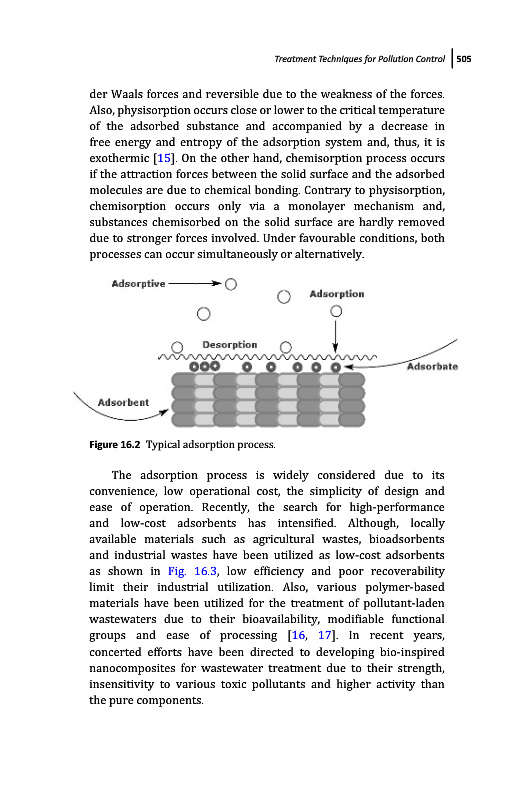 Treatment Techniques for Pollution Control | 505

der Waals forces and reversible due to the weakness of the forces. Also, physisorption occurs close or lower to the critical temperature of the adsorbed substance and accompanied by a decrease in free energy and entropy of the adsorption system and, thus, it is exothermic [15]. On the other hand, chemisorption process occurs if the attraction forces between the solid surface and the adsorbed molecules are due to chemical bonding. Contrary to physisorption, chemisorption occurs only via a monolayer mechanism and, substances chemisorbed on the solid surface are hardly removed due to stronger forces involved. Under favourable conditions, both processes can occur simultaneously or alternatively.

Adsorptive
Adsorption
Desorption
Adsorbate
Adsorbent

Figure 16.2 Typical adsorption process.

The adsorption process is widely considered due to its convenience, low operational cost, the simplicity of design and ease of operation. Recently, the search for high-performance and low-cost adsorbents has intensified. Although, locally available materials such as agricultural wastes, bioadsorbents and industrial wastes have been utilized as low-cost adsorbents as shown in Fig. 16.3, low efficiency and poor recoverability limit their industrial utilization. Also, various polymer-based materials have been utilized for the treatment of pollutant-laden wastewaters due to their bioavailability, modifiable functional groups and ease of processing [16, 17]. In recent years, concerted efforts have been directed to developing bio-inspired nanocomposites for wastewater treatment due to their strength, insensitivity to various toxic pollutants and higher activity than the pure components.